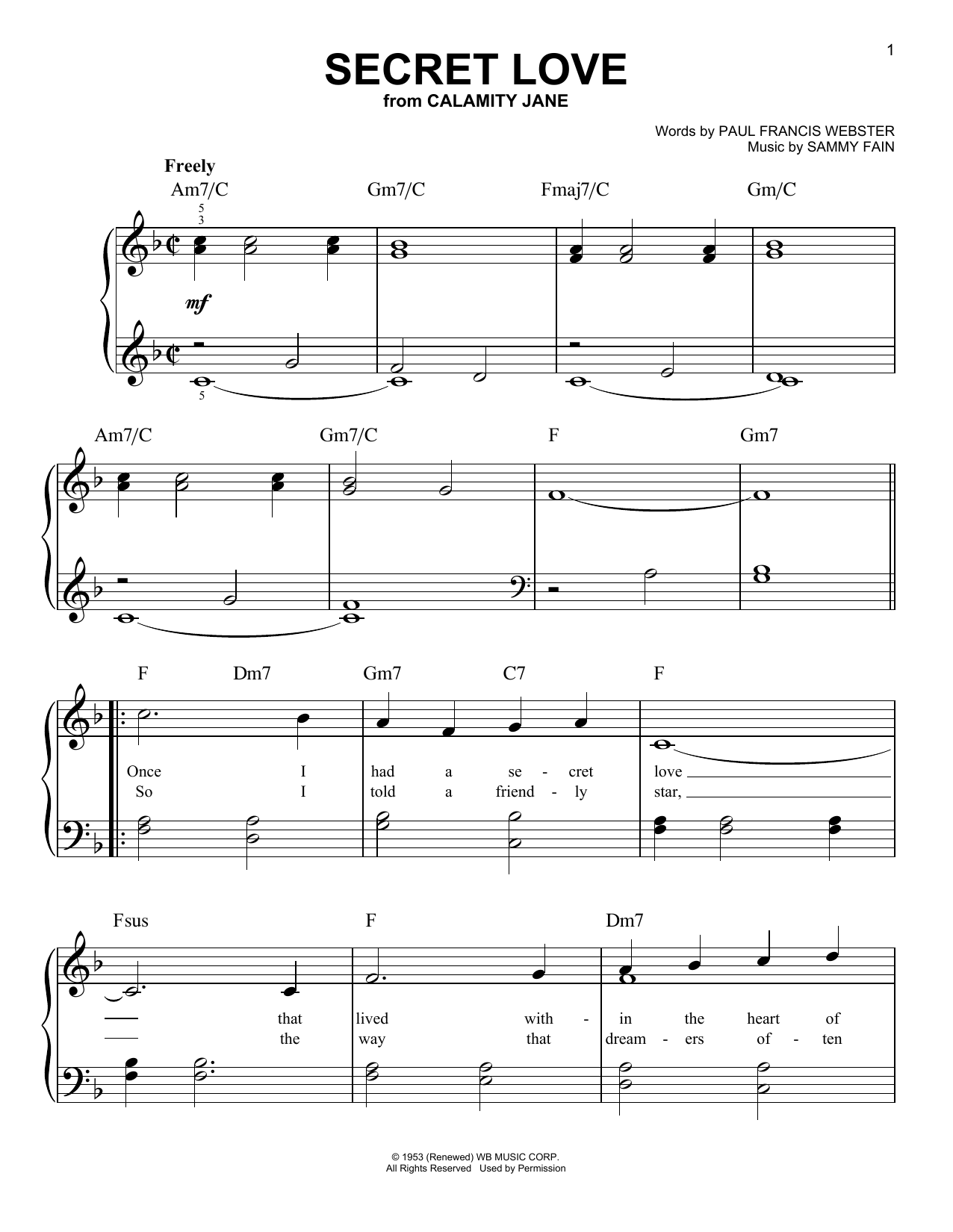 1

SECRET LOVE
from CALAMITY JANE

Words by PAUL FRANCIS WEBSTER
Music by SAMMY FAIN

Freely

Am7/C Gm7/C Fmaj7/C Gm/C

5
3

mf

5

Am7/C Gm7/C F Gm7

F Dm7 Gm7 C7 F

Once I had a se - cret love
So I told a friend - ly star,

Fsus F Dm7

that lived with - in the heart of
the way that dream - ers of - ten

© 1953 (Renewed) WB MUSIC CORP.
All Rights Reserved Used by Permission